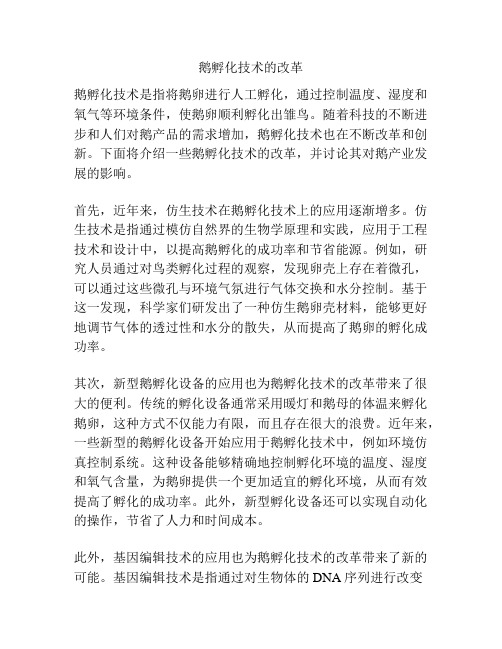 鹅孵化技术的改革

鹅孵化技术是指将鹅卵进行人工孵化，通过控制温度、湿度和氧气等环境条件，使鹅卵顺利孵化出雏鸟。随着科技的不断进步和人们对鹅产品的需求增加，鹅孵化技术也在不断改革和创新。下面将介绍一些鹅孵化技术的改革，并讨论其对鹅产业发展的影响。

首先，近年来，仿生技术在鹅孵化技术上的应用逐渐增多。仿生技术是指通过模仿自然界的生物学原理和实践，应用于工程技术和设计中，以提高鹅孵化的成功率和节省能源。例如，研究人员通过对鸟类孵化过程的观察，发现卵壳上存在着微孔，可以通过这些微孔与环境气氛进行气体交换和水分控制。基于这一发现，科学家们研发出了一种仿生鹅卵壳材料，能够更好地调节气体的透过性和水分的散失，从而提高了鹅卵的孵化成功率。

其次，新型鹅孵化设备的应用也为鹅孵化技术的改革带来了很大的便利。传统的孵化设备通常采用暖灯和鹅母的体温来孵化鹅卵，这种方式不仅能力有限，而且存在很大的浪费。近年来，一些新型的鹅孵化设备开始应用于鹅孵化技术中，例如环境仿真控制系统。这种设备能够精确地控制孵化环境的温度、湿度和氧气含量，为鹅卵提供一个更加适宜的孵化环境，从而有效提高了孵化的成功率。此外，新型孵化设备还可以实现自动化的操作，节省了人力和时间成本。

此外，基因编辑技术的应用也为鹅孵化技术的改革带来了新的可能。基因编辑技术是指通过对生物体的 DNA 序列进行改变